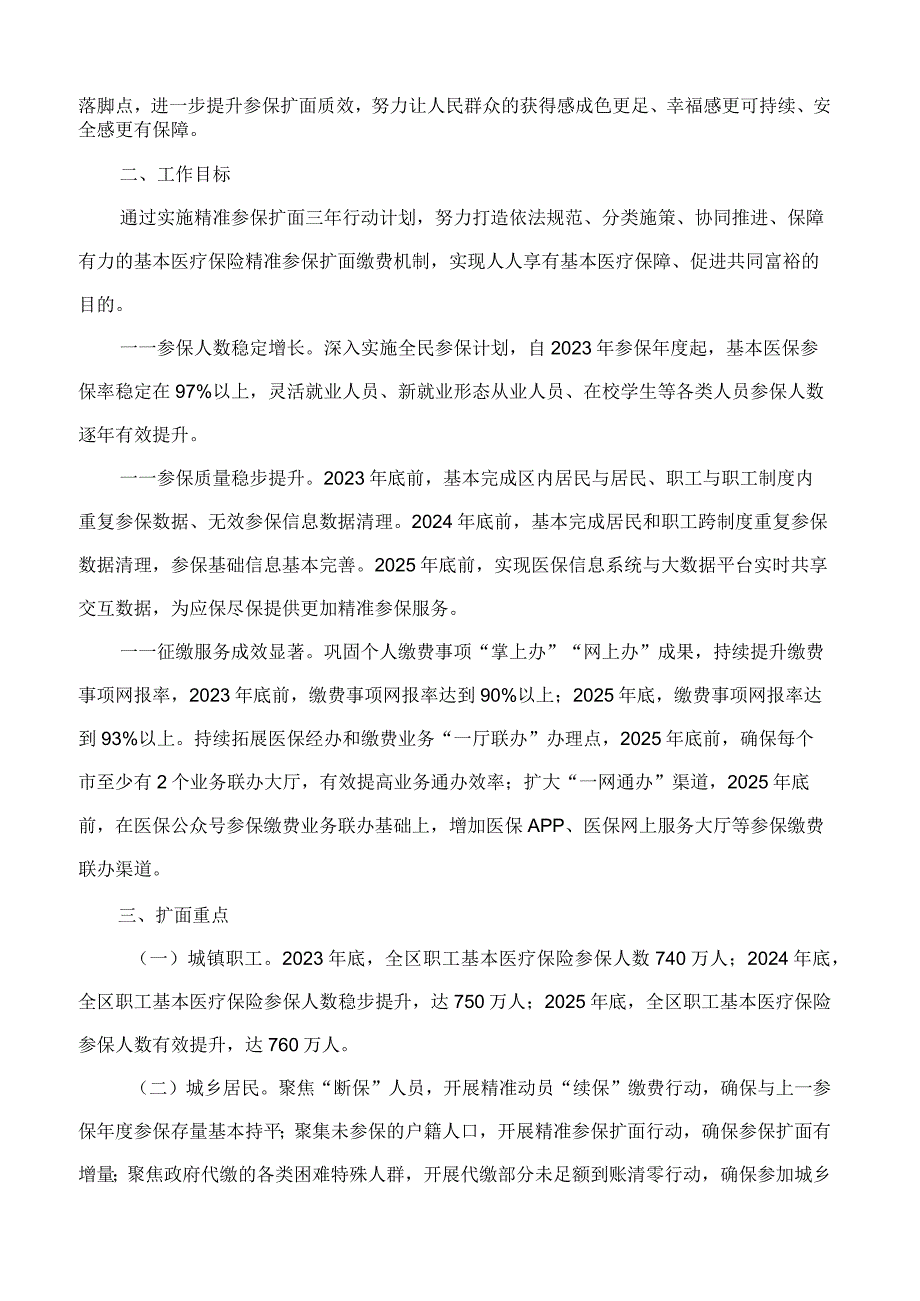 落脚点，进一步提升参保扩面质效，努力让人民群众的获得感成色更足、幸福感更可持续、安全感更有保障。

二、工作目标

通过实施精准参保扩面三年行动计划，努力打造依法规范、分类施策、协同推进、保障有力的基本医疗保险精准参保扩面缴费机制，实现人人享有基本医疗保障、促进共同富裕的目的。

一一参保人数稳定增长。深入实施全民参保计划，自2023年参保年度起，基本医保参保率稳定在97%以上，灵活就业人员、新就业形态从业人员、在校学生等各类人员参保人数逐年有效提升。

一一参保质量稳步提升。2023年底前，基本完成区内居民与居民、职工与职工制度内重复参保数据、无效参保信息数据清理。2024年底前，基本完成居民和职工跨制度重复参保数据清理，参保基础信息基本完善。2025年底前，实现医保信息系统与大数据平台实时共享交互数据，为应保尽保提供更加精准参保服务。

一一征缴服务成效显著。巩固个人缴费事项“掌上办”“网上办”成果，持续提升缴费事项网报率，2023年底前，缴费事项网报率达到90%以上；2025年底，缴费事项网报率达到93%以上。持续拓展医保经办和缴费业务“一厅联办”办理点，2025年底前，确保每个市至少有2个业务联办大厅，有效提高业务通办效率；扩大“一网通办”渠道，2025年底前，在医保公众号参保缴费业务联办基础上，增加医保APP、医保网上服务大厅等参保缴费联办渠道。

三、扩面重点

（一）城镇职工。2023年底，全区职工基本医疗保险参保人数740万人；2024年底，全区职工基本医疗保险参保人数稳步提升，达750万人；2025年底，全区职工基本医疗保险参保人数有效提升，达760万人。

（二）城乡居民。聚焦“断保”人员，开展精准动员“续保”缴费行动，确保与上一参保年度参保存量基本持平；聚集未参保的户籍人口，开展精准参保扩面行动，确保参保扩面有增量；聚焦政府代缴的各类困难特殊人群，开展代缴部分未足额到账清零行动，确保参加城乡